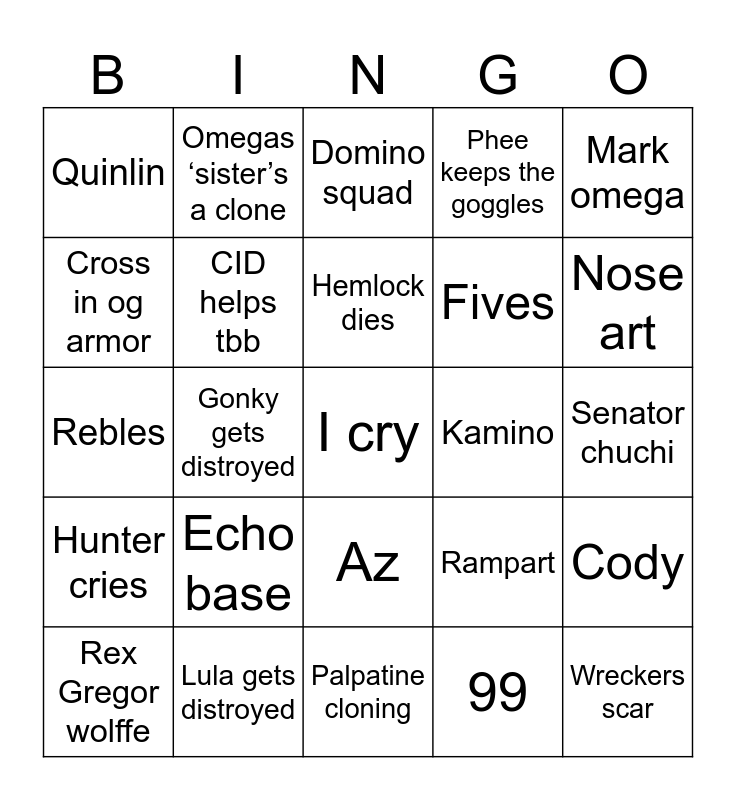 | B | I | N | G | O |
|---|---|---|---|---|
| Quinlin | Omegas ‘sister’s a clone | Domino squad | Phee keeps the goggles | Mark omega |
| Cross in og armor | CID helps tbb | Hemlock dies | Fives | Nose art |
| Rebles | Gonky gets distroyed | I cry | Kamino | Senator chuchi |
| Hunter cries | Echo base | Az | Rampart | Cody |
| Rex Gregor wolffe | Lula gets distroyed | Palpatine cloning | 99 | Wreckers scar |